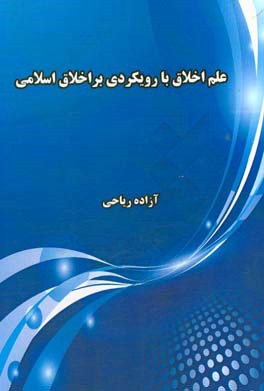 علم اخلاق با رویکردی براخلاق اسلامی

آزاده ریاحی